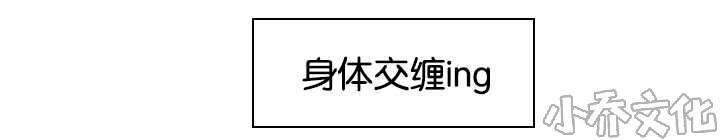 身体交缠ing

小乔文化